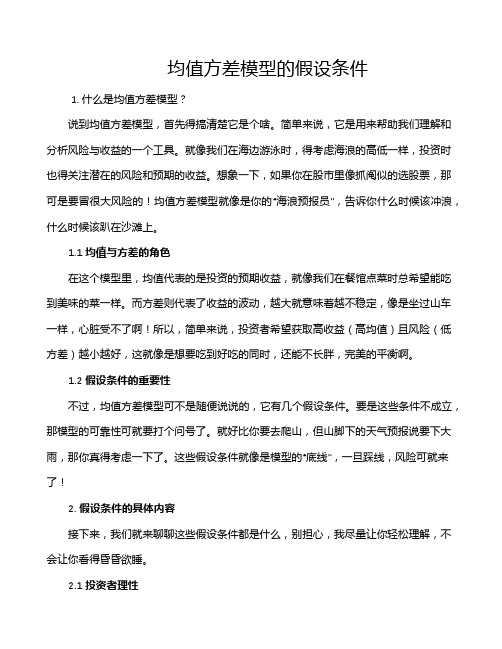 均值方差模型的假设条件

1. 什么是均值方差模型？

说到均值方差模型，首先得搞清楚它是个啥。简单来说，它是用来帮助我们理解和分析风险与收益的一个工具。就像我们在海边游泳时，得考虑海浪的高低一样，投资时也得关注潜在的风险和预期的收益。想象一下，如果你在股市里像抓阄似的选股票，那可是要冒很大风险的！均值方差模型就像是你的“海浪预报员”，告诉你什么时候该冲浪，什么时候该趴在沙滩上。

1.1 均值与方差的角色

在这个模型里，均值代表的是投资的预期收益，就像我们在餐馆点菜时总希望能吃到美味的菜一样。而方差则代表了收益的波动，越大就意味着越不稳定，像是坐过山车一样，心脏受不了啊！所以，简单来说，投资者希望获取高收益（高均值）且风险（低方差）越小越好，这就像是想要吃到好吃的同时，还能不长胖，完美的平衡啊。

1.2 假设条件的重要性

不过，均值方差模型可不是随便说说的，它有几个假设条件。要是这些条件不成立，那模型的可靠性可就要打个问号了。就好比你要去爬山，但山脚下的天气预报说要下大雨，那你真得考虑一下了。这些假设条件就像是模型的“底线”，一旦踩线，风险可就来了！

2. 假设条件的具体内容

接下来，我们就来聊聊这些假设条件都是什么，别担心，我尽量让你轻松理解，不会让你看得昏昏欲睡。

2.1 投资者理性